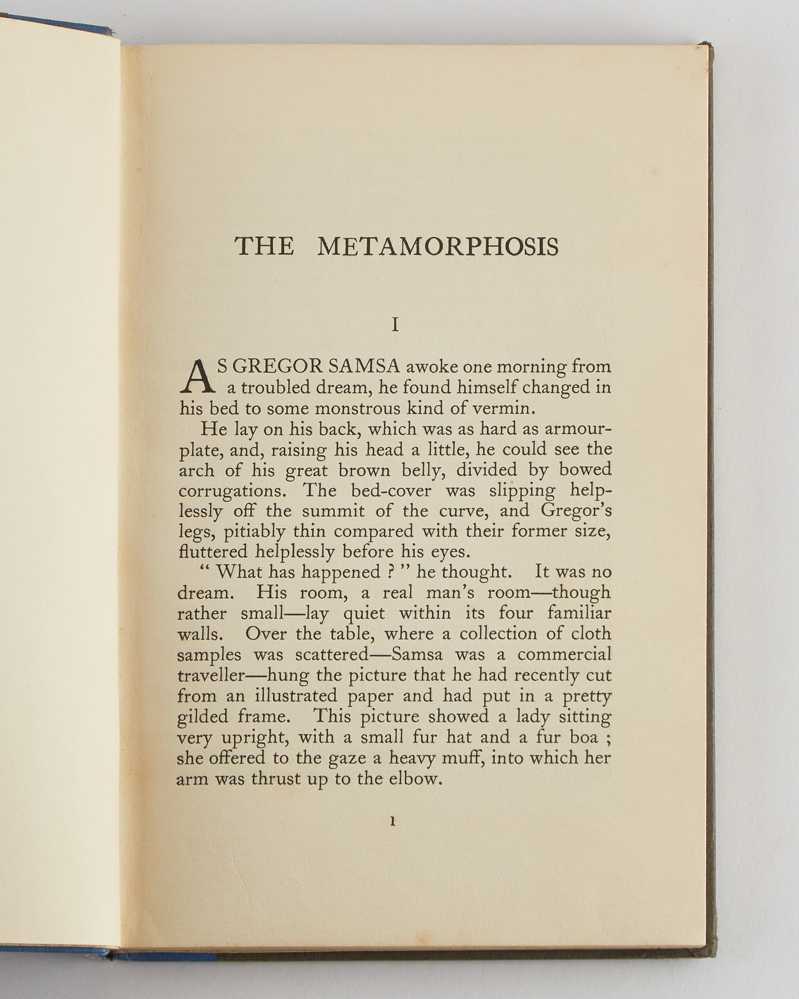 THE METAMORPHOSIS

I

AS GREGOR SAMSA awoke one morning from a troubled dream, he found himself changed in his bed to some monstrous kind of vermin.

He lay on his back, which was as hard as armour-plate, and, raising his head a little, he could see the arch of his great brown belly, divided by bowed corrugations. The bed-cover was slipping helplessly off the summit of the curve, and Gregor's legs, pitiably thin compared with their former size, fluttered helplessly before his eyes.

" What has happened ? " he thought. It was no dream. His room, a real man's room—though rather small—lay quiet within its four familiar walls. Over the table, where a collection of cloth samples was scattered—Samsa was a commercial traveller—hung the picture that he had recently cut from an illustrated paper and had put in a pretty gilded frame. This picture showed a lady sitting very upright, with a small fur hat and a fur boa ; she offered to the gaze a heavy muff, into which her arm was thrust up to the elbow.

1